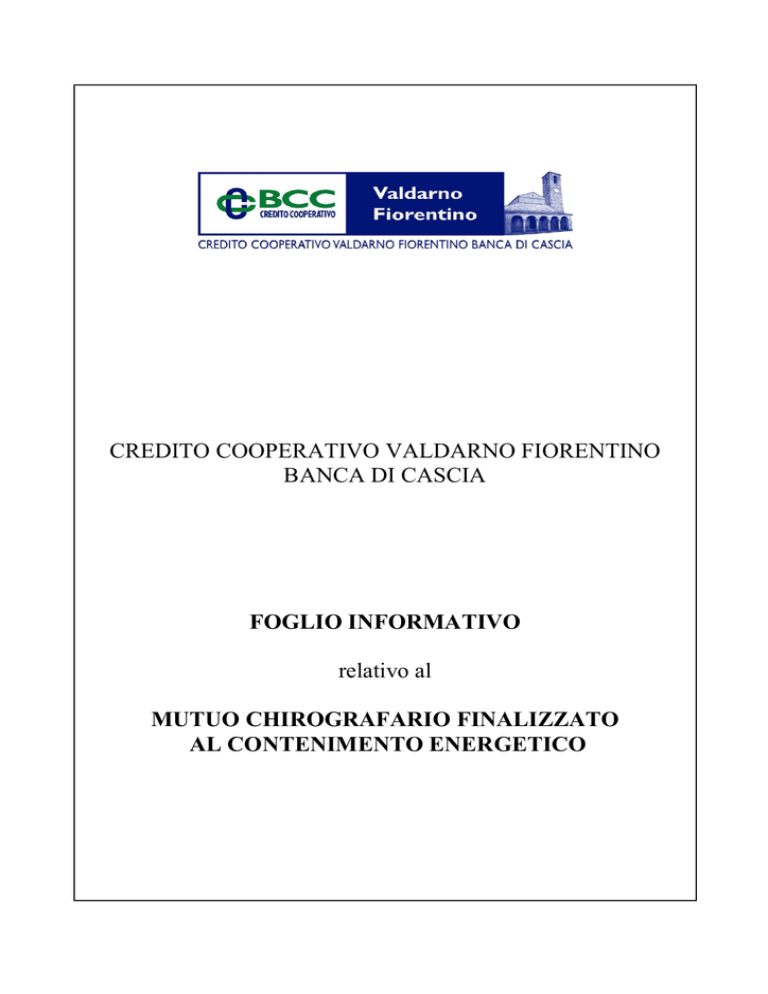 BCC
CREDITO COOPERATIVO
Valdarno
Fiorentino
CREDITO COOPERATIVO VALDARNO FIORENTINO BANCA DI CASCIA

CREDITO COOPERATIVO VALDARNO FIORENTINO
BANCA DI CASCIA

FOGLIO INFORMATIVO

relativo al

MUTUO CHIROGRAFARIO FINALIZZATO
AL CONTENIMENTO ENERGETICO